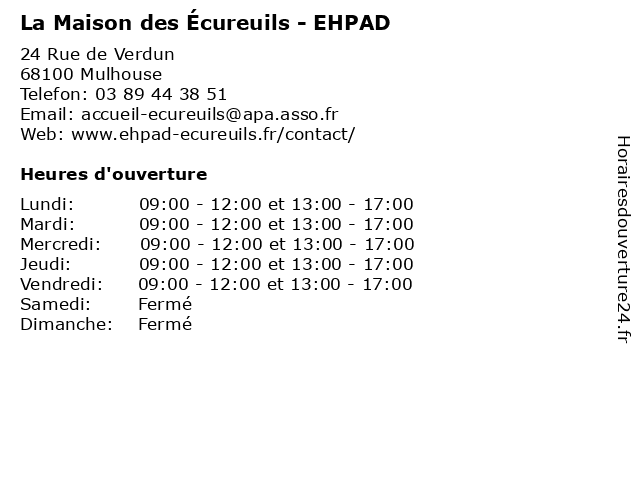 La Maison des Écureuils - EHPAD

24 Rue de Verdun
68100 Mulhouse
Telefon: 03 89 44 38 51
Email: accueil-ecureuils@apa.asso.fr
Web: www.ehpad-ecureuils.fr/contact/

Heures d'ouverture

| | |
|---|---|
| Lundi: | 09:00 - 12:00 et 13:00 - 17:00 |
| Mardi: | 09:00 - 12:00 et 13:00 - 17:00 |
| Mercredi: | 09:00 - 12:00 et 13:00 - 17:00 |
| Jeudi: | 09:00 - 12:00 et 13:00 - 17:00 |
| Vendredi: | 09:00 - 12:00 et 13:00 - 17:00 |
| Samedi: | Fermé |
| Dimanche: | Fermé |

Horairesdouverture24.fr